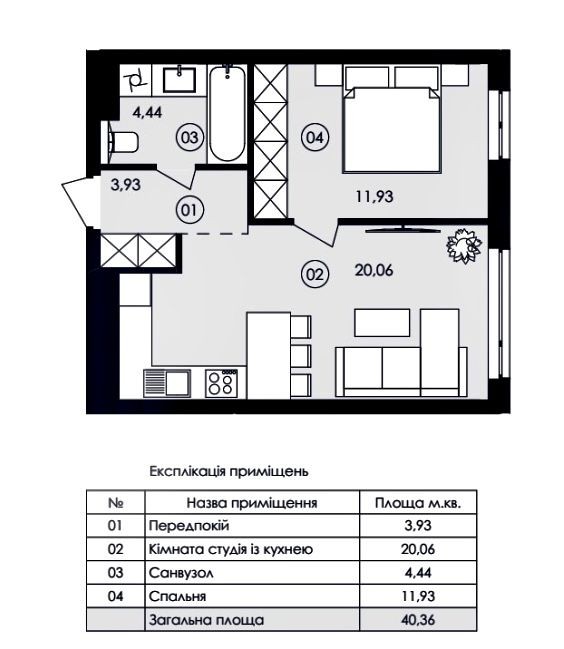 4,44

03

04

3,93

01

11,93

02

20,06

Експлікація приміщень

| № | Назва приміщення | Площа м.кв. |
|---|---|---|
| 01 | Передпокій | 3,93 |
| 02 | Кімната студія із кухнею | 20,06 |
| 03 | Санвузол | 4,44 |
| 04 | Спальня | 11,93 |
| | Загальна площа | 40,36 |